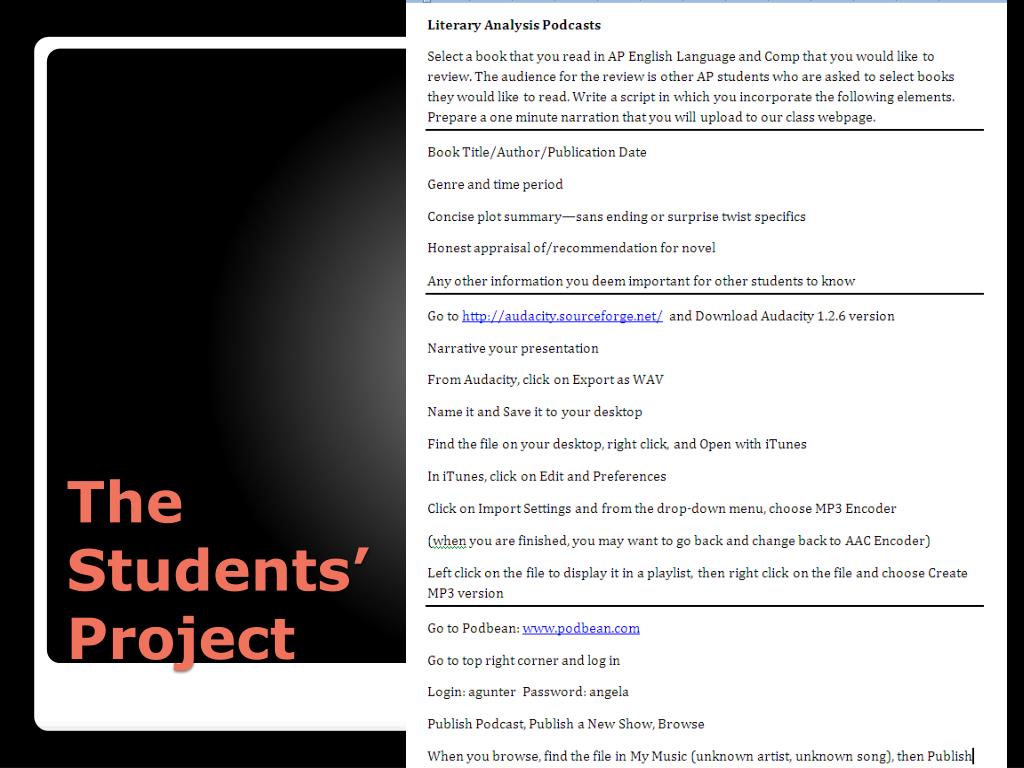 The Students' Project

Literary Analysis Podcasts

Select a book that you read in AP English Language and Comp that you would like to review. The audience for the review is other AP students who are asked to select books they would like to read. Write a script in which you incorporate the following elements. Prepare a one minute narration that you will upload to our class webpage.

Book Title/Author/Publication Date

Genre and time period

Concise plot summary—sans ending or surprise twist specifics

Honest appraisal of/recommendation for novel

Any other information you deem important for other students to know

Go to http://audacity.sourceforge.net/ and Download Audacity 1.2.6 version

Narrative your presentation

From Audacity, click on Export as WAV

Name it and Save it to your desktop

Find the file on your desktop, right click, and Open with iTunes

In iTunes, click on Edit and Preferences

Click on Import Settings and from the drop-down menu, choose MP3 Encoder

(when you are finished, you may want to go back and change back to AAC Encoder)

Left click on the file to display it in a playlist, then right click on the file and choose Create MP3 version

Go to Podbean: www.podbean.com

Go to top right corner and log in

Login: agunter Password: angela

Publish Podcast, Publish a New Show, Browse

When you browse, find the file in My Music (unknown artist, unknown song), then Publish